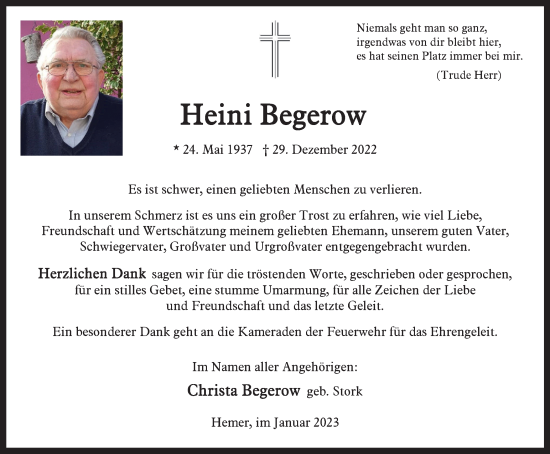 Niemals geht man so ganz,
irgendwas von dir bleibt hier,
es hat seinen Platz immer bei mir.
(Trude Herr)

Heini Begerow

* 24. Mai 1937 † 29. Dezember 2022

Es ist schwer, einen geliebten Menschen zu verlieren.

In unserem Schmerz ist es uns ein großer Trost zu erfahren, wie viel Liebe, Freundschaft und Wertschätzung meinem geliebten Ehemann, unserem guten Vater, Schwiegervater, Großvater und Urgroßvater entgegengebracht wurden.

Herzlichen Dank sagen wir für die tröstenden Worte, geschrieben oder gesprochen, für ein stilles Gebet, eine stumme Umarmung, für alle Zeichen der Liebe und Freundschaft und das letzte Geleit.

Ein besonderer Dank geht an die Kameraden der Feuerwehr für das Ehrengeleit.

Im Namen aller Angehörigen:

Christa Begerow geb. Stork

Hemer, im Januar 2023